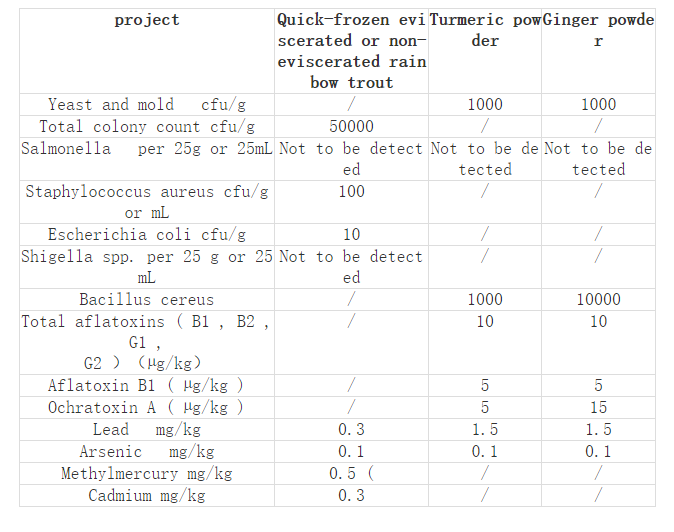 | project | Quick-frozen eviscerated or non-eviscerated rainbow trout | Turmeric powder | Ginger powder |
|---|---|---|---|
| Yeast and mold cfu/g | / | 1000 | 1000 |
| Total colony count cfu/g | 50000 | / | / |
| Salmonella per 25g or 25mL | Not to be detected | Not to be detected | Not to be detected |
| Staphylococcus aureus cfu/g or mL | 100 | / | / |
| Escherichia coli cfu/g | 10 | / | / |
| Shigella spp. per 25 g or 25 mL | Not to be detected | / | / |
| Bacillus cereus | / | 1000 | 10000 |
| Total aflatoxins ( B1 , B2 , G1 , G2 ) (μg/kg) | / | 10 | 10 |
| Aflatoxin B1 ( μg/kg ) | / | 5 | 5 |
| Ochratoxin A ( μg/kg ) | / | 5 | 15 |
| Lead mg/kg | 0.3 | 1.5 | 1.5 |
| Arsenic mg/kg | 0.1 | 0.1 | 0.1 |
| Methylmercury mg/kg | 0.5 ( | / | / |
| Cadmium mg/kg | 0.3 | / | / |